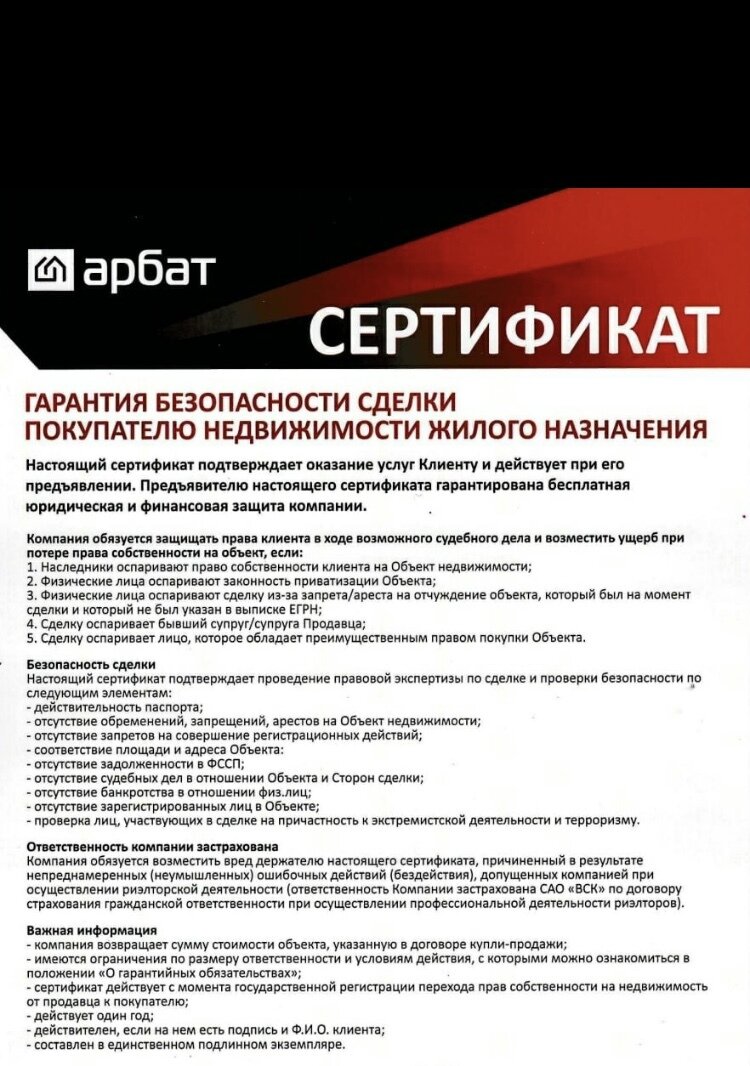 арбат

СЕРТИФИКАТ

ГАРАНТИЯ БЕЗОПАСНОСТИ СДЕЛКИ
ПОКУПАТЕЛЮ НЕДВИЖИМОСТИ ЖИЛОГО НАЗНАЧЕНИЯ

Настоящий сертификат подтверждает оказание услуг Клиенту и действует при его предъявлении. Предъявителю настоящего сертификата гарантирована бесплатная юридическая и финансовая защита компании.

Компания обязуется защищать права клиента в ходе возможного судебного дела и возместить ущерб при потере права собственности на объект, если:
1. Наследники оспаривают право собственности клиента на Объект недвижимости;
2. Физические лица оспаривают законность приватизации Объекта;
3. Физические лица оспаривают сделку из-за запрета/ареста на отчуждение объекта, который был на момент сделки и который не был указан в выписке ЕГРН;
4. Сделку оспаривает бывший супруг/супруга Продавца;
5. Сделку оспаривает лицо, которое обладает преимущественным правом покупки Объекта.

Безопасность сделки
Настоящий сертификат подтверждает проведение правовой экспертизы по сделке и проверки безопасности по следующим элементам:
- действительность паспорта;
- отсутствие обременений, запрещений, арестов на Объект недвижимости;
- отсутствие запретов на совершение регистрационных действий;
- соответствие площади и адреса Объекта:
- отсутствие задолженности в ФССП;
- отсутствие судебных дел в отношении Объекта и Сторон сделки;
- отсутствие банкротства в отношении физ.лиц;
- отсутствие зарегистрированных лиц в Объекте;
- проверка лиц, участвующих в сделке на причастность к экстремистской деятельности и терроризму.

Ответственность компании застрахована
Компания обязуется возместить вред держателю настоящего сертификата, причиненный в результате непреднамеренных (неумышленных) ошибочных действий (бездействия), допущенных компанией при осуществлении риэлторской деятельности (ответственность Компании застрахована САО «ВСК» по договору страхования гражданской ответственности при осуществлении профессиональной деятельности риэлторов).

Важная информация
- компания возвращает сумму стоимости объекта, указанную в договоре купли-продажи;
- имеются ограничения по размеру ответственности и условиям действия, с которыми можно ознакомиться в положении «О гарантийных обязательствах»;
- сертификат действует с момента государственной регистрации перехода прав собственности на недвижимость от продавца к покупателю;
- действует один год;
- действителен, если на нем есть подпись и Ф.И.О. клиента;
- составлен в единственном подлинном экземпляре.